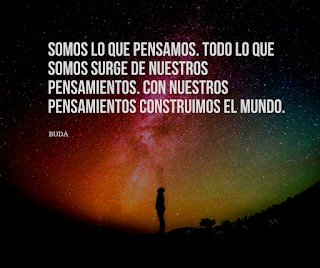 SOMOS LO QUE PENSAMOS. TODO LO QUE SOMOS SURGE DE NUESTROS PENSAMIENTOS. CON NUESTROS PENSAMIENTOS CONSTRUIMOS EL MUNDO.

BUDA